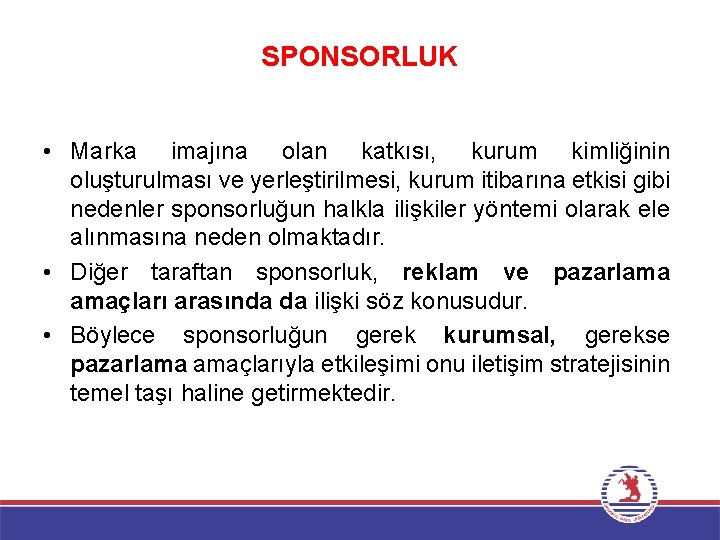 SPONSORLUK

• Marka imajına olan katkısı, kurum kimliğinin oluşturulması ve yerleştirilmesi, kurum itibarına etkisi gibi nedenler sponsorluğun halkla ilişkiler yöntemi olarak ele alınmasına neden olmaktadır.
• Diğer taraftan sponsorluk, reklam ve pazarlama amaçları arasında da ilişki söz konusudur.
• Böylece sponsorluğun gerek kurumsal, gerekse pazarlama amaçlarıyla etkileşimi onu iletişim stratejisinin temel taşı haline getirmektedir.